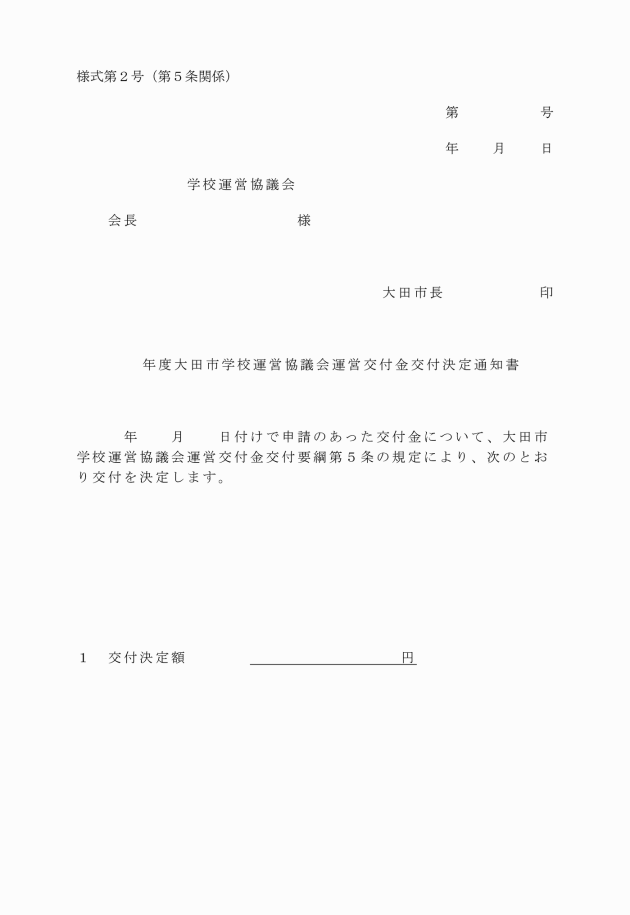 様式第２号（第５条関係）

第　　　号

年　　月　　日

学校運営協議会

会長　　　　　　　様

大田市長　　　　　印

年度大田市学校運営協議会運営交付金交付決定通知書

年　　月　　日付けで申請のあった交付金について、大田市学校運営協議会運営交付金交付要綱第５条の規定により、次のとおり交付を決定します。

１　交付決定額　　　　　　　　　　円